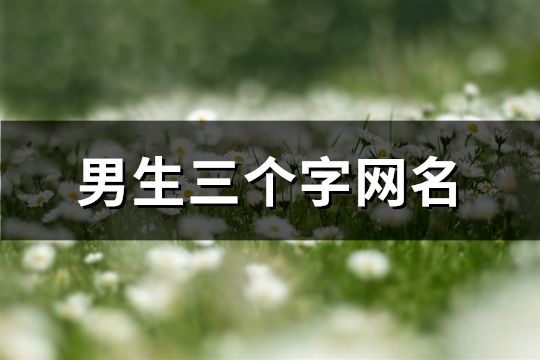 男生三个字网名